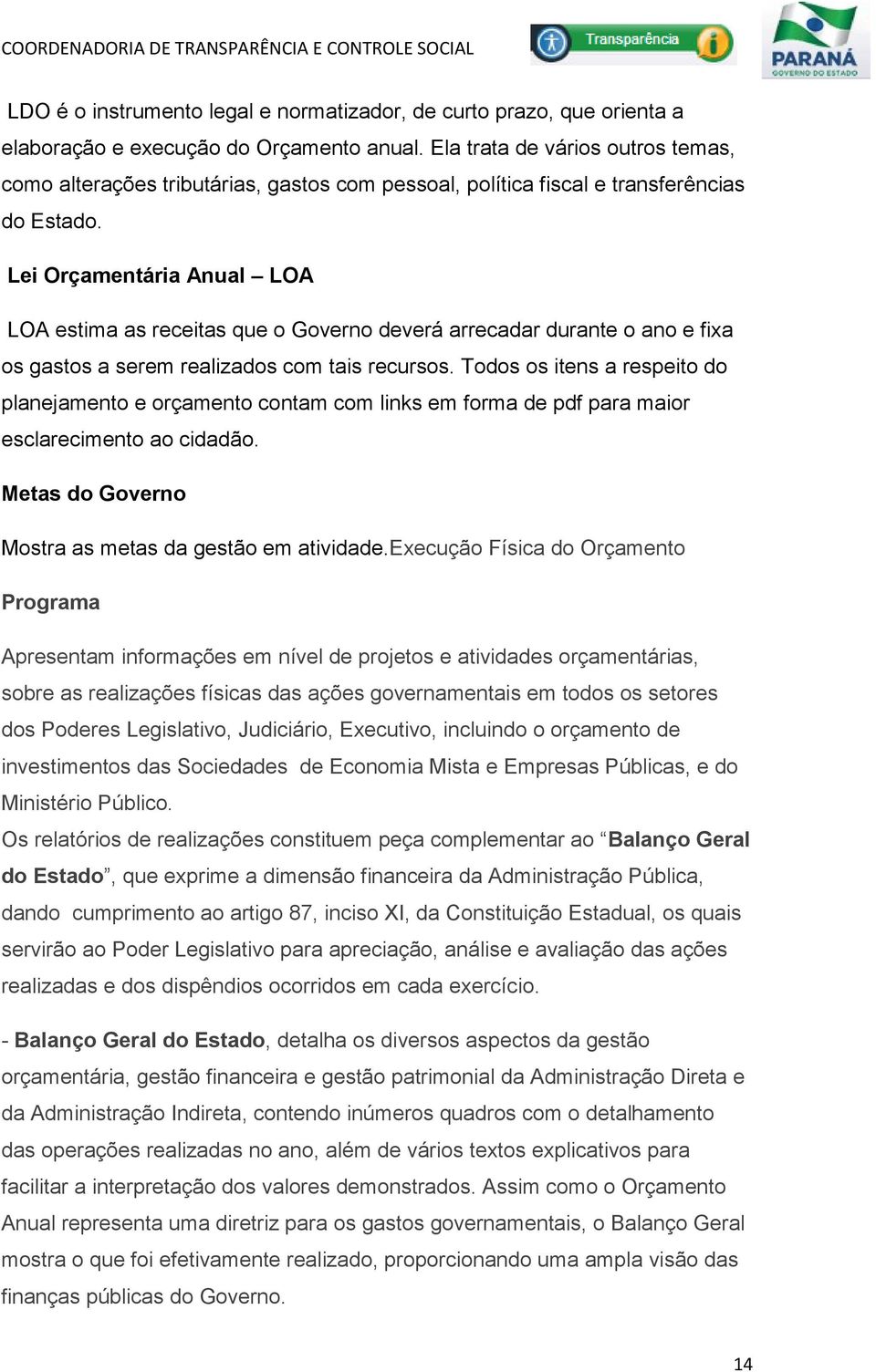 COORDENADORIA DE TRANSPARÊNCIA E CONTROLE SOCIAL

Transparência

PARANÁ
GOVERNO DO ESTADO

LDO é o instrumento legal e normatizador, de curto prazo, que orienta a elaboração e execução do Orçamento anual. Ela trata de vários outros temas, como alterações tributárias, gastos com pessoal, política fiscal e transferências do Estado.

Lei Orçamentária Anual – LOA

LOA estima as receitas que o Governo deverá arrecadar durante o ano e fixa os gastos a serem realizados com tais recursos. Todos os itens a respeito do planejamento e orçamento contam com links em forma de pdf para maior esclarecimento ao cidadão.

Metas do Governo

Mostra as metas da gestão em atividade.Execução Física do Orçamento

Programa

Apresentam informações em nível de projetos e atividades orçamentárias, sobre as realizações físicas das ações governamentais em todos os setores dos Poderes Legislativo, Judiciário, Executivo, incluindo o orçamento de investimentos das Sociedades de Economia Mista e Empresas Públicas, e do Ministério Público.
Os relatórios de realizações constituem peça complementar ao “Balanço Geral do Estado”, que exprime a dimensão financeira da Administração Pública, dando cumprimento ao artigo 87, inciso XI, da Constituição Estadual, os quais servirão ao Poder Legislativo para apreciação, análise e avaliação das ações realizadas e dos dispêndios ocorridos em cada exercício.

- Balanço Geral do Estado, detalha os diversos aspectos da gestão orçamentária, gestão financeira e gestão patrimonial da Administração Direta e da Administração Indireta, contendo inúmeros quadros com o detalhamento das operações realizadas no ano, além de vários textos explicativos para facilitar a interpretação dos valores demonstrados. Assim como o Orçamento Anual representa uma diretriz para os gastos governamentais, o Balanço Geral mostra o que foi efetivamente realizado, proporcionando uma ampla visão das finanças públicas do Governo.

14